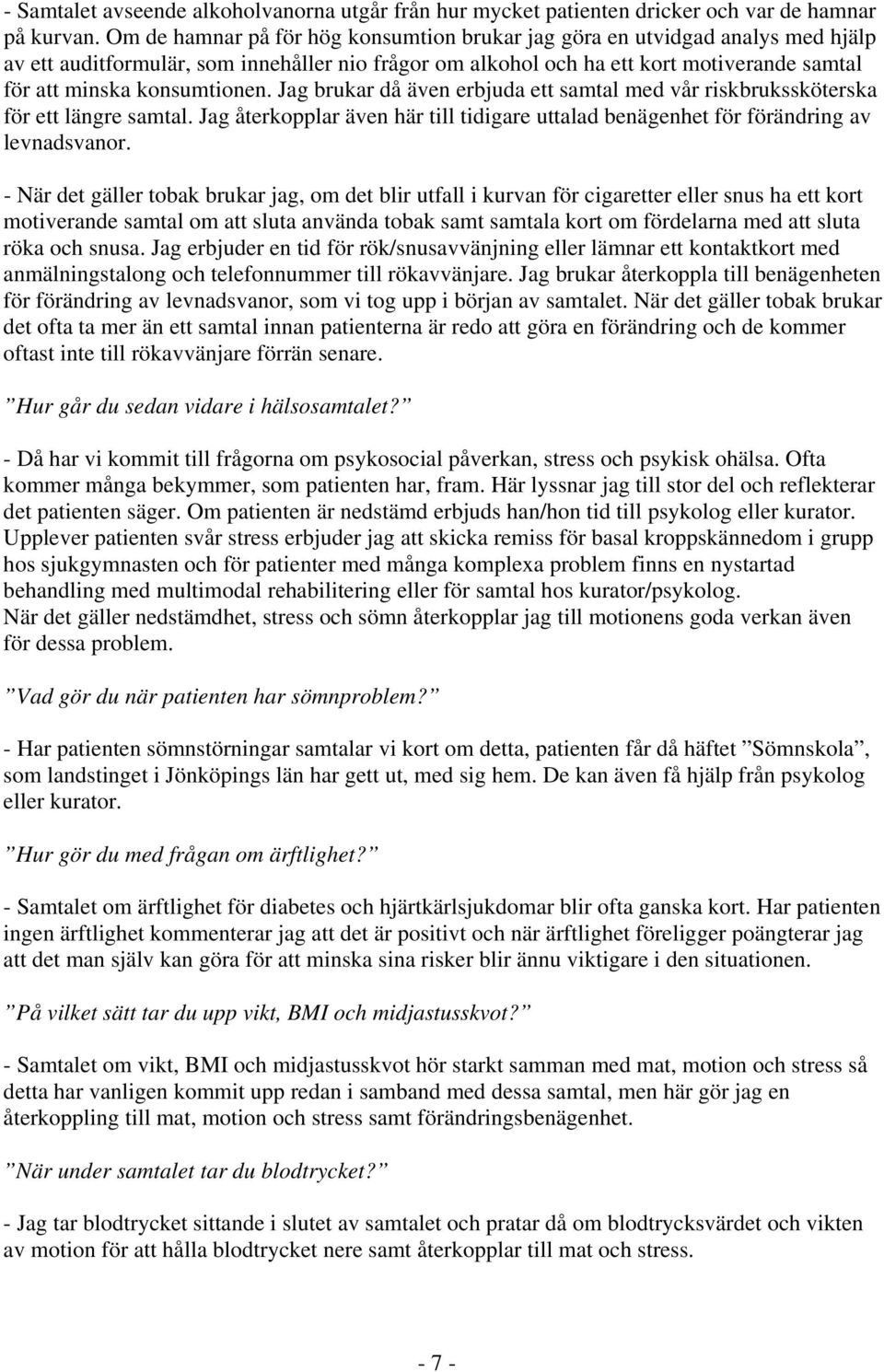 - Samtalet avseende alkoholvanorna utgår från hur mycket patienten dricker och var de hamnar på kurvan. Om de hamnar på för hög konsumtion brukar jag göra en utvidgad analys med hjälp av ett auditformulär, som innehåller nio frågor om alkohol och ha ett kort motiverande samtal för att minska konsumtionen. Jag brukar då även erbjuda ett samtal med vår riskbrukssköterska för ett längre samtal. Jag återkopplar även här till tidigare uttalad benägenhet för förändring av levnadsvanor.

- När det gäller tobak brukar jag, om det blir utfall i kurvan för cigaretter eller snus ha ett kort motiverande samtal om att sluta använda tobak samt samtala kort om fördelarna med att sluta röka och snusa. Jag erbjuder en tid för rök/snusavvänjning eller lämnar ett kontaktkort med anmälningstalong och telefonnummer till rökavvänjare. Jag brukar återkoppla till benägenheten för förändring av levnadsvanor, som vi tog upp i början av samtalet. När det gäller tobak brukar det ofta ta mer än ett samtal innan patienterna är redo att göra en förändring och de kommer oftast inte till rökavvänjare förrän senare.

”Hur går du sedan vidare i hälsosamtalet?”

- Då har vi kommit till frågorna om psykosocial påverkan, stress och psykisk ohälsa. Ofta kommer många bekymmer, som patienten har, fram. Här lyssnar jag till stor del och reflekterar det patienten säger. Om patienten är nedstämd erbjuds han/hon tid till psykolog eller kurator. Upplever patienten svår stress erbjuder jag att skicka remiss för basal kroppskännedom i grupp hos sjukgymnasten och för patienter med många komplexa problem finns en nystartad behandling med multimodal rehabilitering eller för samtal hos kurator/psykolog.
När det gäller nedstämdhet, stress och sömn återkopplar jag till motionens goda verkan även för dessa problem.

”Vad gör du när patienten har sömnproblem?”

- Har patienten sömnstörningar samtalar vi kort om detta, patienten får då häftet ”Sömnskola”, som landstinget i Jönköpings län har gett ut, med sig hem. De kan även få hjälp från psykolog eller kurator.

”Hur gör du med frågan om ärftlighet?”

- Samtalet om ärftlighet för diabetes och hjärtkärlsjukdomar blir ofta ganska kort. Har patienten ingen ärftlighet kommenterar jag att det är positivt och när ärftlighet föreligger poängterar jag att det man själv kan göra för att minska sina risker blir ännu viktigare i den situationen.

”På vilket sätt tar du upp vikt, BMI och midjastusskvot?”

- Samtalet om vikt, BMI och midjastusskvot hör starkt samman med mat, motion och stress så detta har vanligen kommit upp redan i samband med dessa samtal, men här gör jag en återkoppling till mat, motion och stress samt förändringsbenägenhet.

”När under samtalet tar du blodtrycket?”

- Jag tar blodtrycket sittande i slutet av samtalet och pratar då om blodtrycksvärdet och vikten av motion för att hålla blodtrycket nere samt återkopplar till mat och stress.

- 7 -